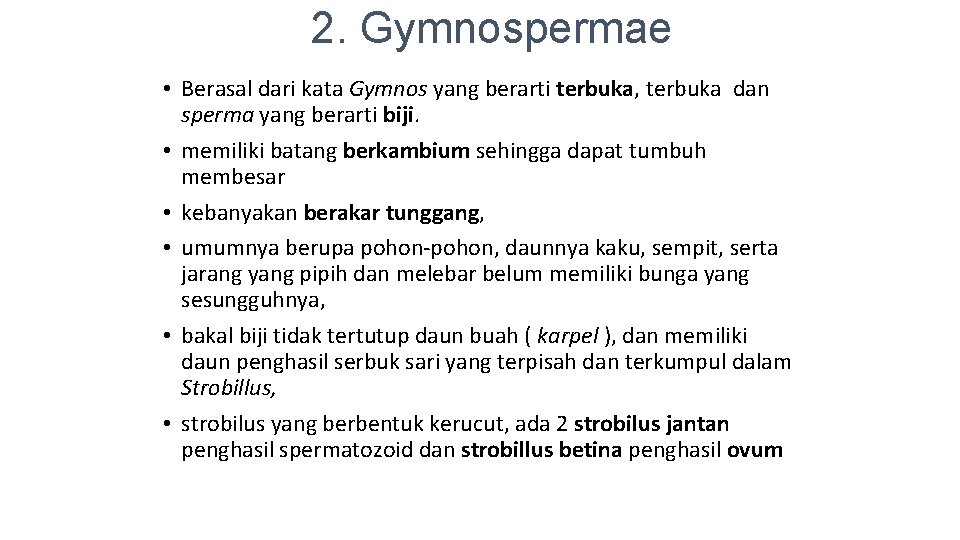 2. Gymnospermae

• Berasal dari kata Gymnos yang berarti terbuka, terbuka dan sperma yang berarti biji.
• memiliki batang berkambium sehingga dapat tumbuh membesar
• kebanyakan berakar tunggang,
• umumnya berupa pohon-pohon, daunnya kaku, sempit, serta jarang yang pipih dan melebar belum memiliki bunga yang sesungguhnya,
• bakal biji tidak tertutup daun buah ( karpel ), dan memiliki daun penghasil serbuk sari yang terpisah dan terkumpul dalam Strobillus,
• strobilus yang berbentuk kerucut, ada 2 strobilus jantan penghasil spermatozoid dan strobillus betina penghasil ovum